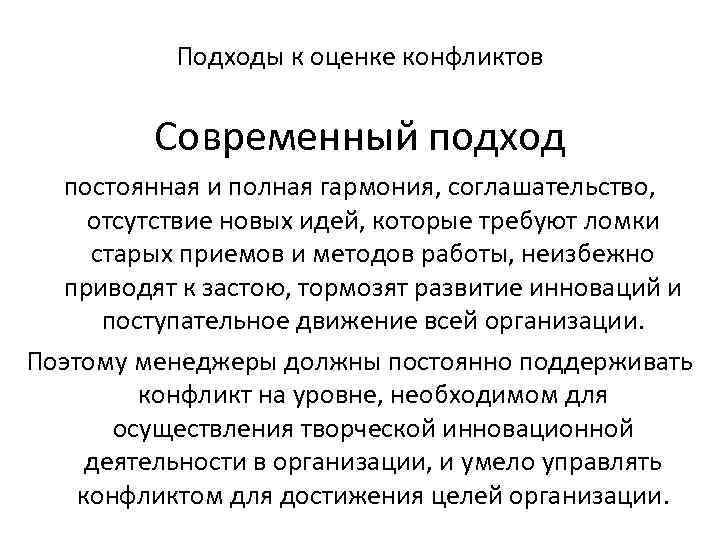 Подходы к оценке конфликтов

Современный подход

постоянная и полная гармония, соглашательство, отсутствие новых идей, которые требуют ломки старых приемов и методов работы, неизбежно приводят к застою, тормозят развитие инноваций и поступательное движение всей организации.

Поэтому менеджеры должны постоянно поддерживать конфликт на уровне, необходимом для осуществления творческой инновационной деятельности в организации, и умело управлять конфликтом для достижения целей организации.